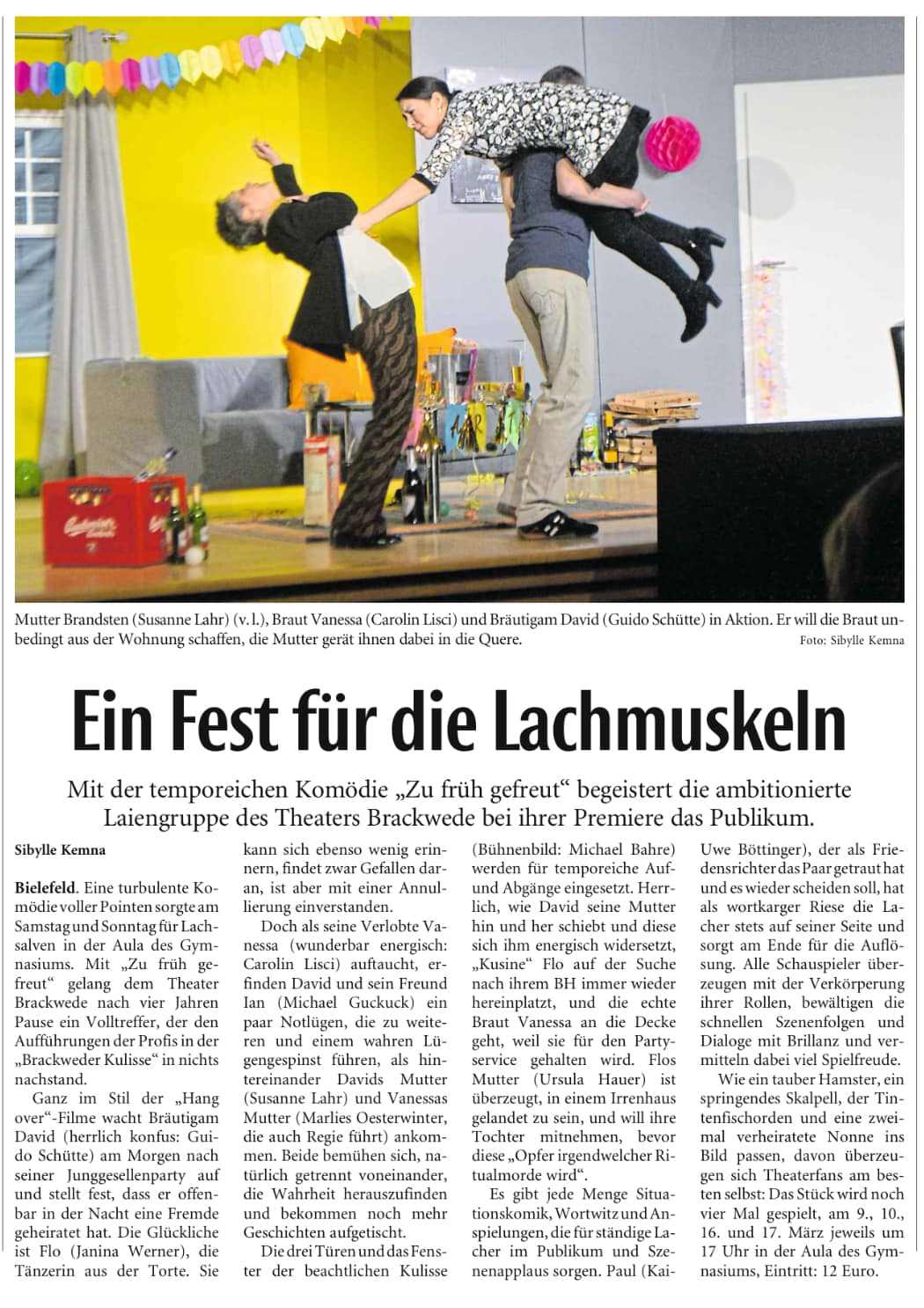 Mutter Brandsten (Susanne Lahr) (v. l.), Braut Vanessa (Carolin Lisci) und Bräutigam David (Guido Schütte) in Aktion. Er will die Braut unbedingt aus der Wohnung schaffen, die Mutter gerät ihnen dabei in die Quere. Foto: Sibylle Kemna

Ein Fest für die Lachmuskeln

Mit der temporeichen Komödie „Zu früh gefreut“ begeistert die ambitionierte Laiengruppe des Theaters Brackwede bei ihrer Premiere das Publikum.

Sibylle Kemna

Bielefeld. Eine turbulente Komödie voller Pointen sorgte am Samstag und Sonntag für Lachsalven in der Aula des Gymnasiums. Mit „Zu früh gefreut“ gelang dem Theater Brackwede nach vier Jahren Pause ein Volltreffer, der den Aufführungen der Profis in der „Brackweder Kulisse“ in nichts nachstand.

Ganz im Stil der „Hang over“-Filme wacht Bräutigam David (herrlich konfus: Guido Schütte) am Morgen nach seiner Junggesellenparty auf und stellt fest, dass er offenbar in der Nacht eine Fremde geheiratet hat. Die Glückliche ist Flo (Janina Werner), die Tänzerin aus der Torte. Sie kann sich ebenso wenig erinnern, findet zwar Gefallen daran, ist aber mit einer Annullierung einverstanden.

Doch als seine Verlobte Vanessa (wunderbar energisch: Carolin Lisci) auftaucht, erfinden David und sein Freund Ian (Michael Guckuck) ein paar Notlügen, die zu weiteren und einem wahren Lügengespinst führen, als hintereinander Davids Mutter (Susanne Lahr) und Vanessas Mutter (Marlies Oesterwinter, die auch Regie führt) ankommen. Beide bemühen sich, natürlich getrennt voneinander, die Wahrheit herauszufinden und bekommen noch mehr Geschichten aufgetischt.

Die drei Türen und das Fenster der beachtlichen Kulisse (Bühnenbild: Michael Bahre) werden für temporeiche Auf- und Abgänge eingesetzt. Herrlich, wie David seine Mutter hin und her schiebt und diese sich ihm energisch widersetzt, „Kusine“ Flo auf der Suche nach ihrem BH immer wieder hereinplatzt, und die echte Braut Vanessa an die Decke geht, weil sie für den Partyservice gehalten wird. Flos Mutter (Ursula Hauer) ist überzeugt, in einem Irrenhaus gelandet zu sein, und will ihre Tochter mitnehmen, bevor diese „Opfer irgendwelcher Ritualmorde wird“.

Es gibt jede Menge Situationskomik, Wortwitz und Anspielungen, die für ständige Lacher im Publikum und Szenenapplaus sorgen. Paul (Kai-Uwe Böttinger), der als Friedensrichter das Paar getraut hat und es wieder scheiden soll, hat als wortkarger Riese die Lacher stets auf seiner Seite und sorgt am Ende für die Auflösung. Alle Schauspieler überzeugen mit der Verkörperung ihrer Rollen, bewältigen die schnellen Szenenfolgen und Dialoge mit Brillanz und vermitteln dabei viel Spielfreude.

Wie ein tauber Hamster, ein springendes Skalpell, der Tintenfischorden und eine zweimal verheiratete Nonne ins Bild passen, davon überzeugen sich Theaterfans am besten selbst: Das Stück wird noch vier Mal gespielt, am 9., 10., 16. und 17. März jeweils um 17 Uhr in der Aula des Gymnasiums, Eintritt: 12 Euro.